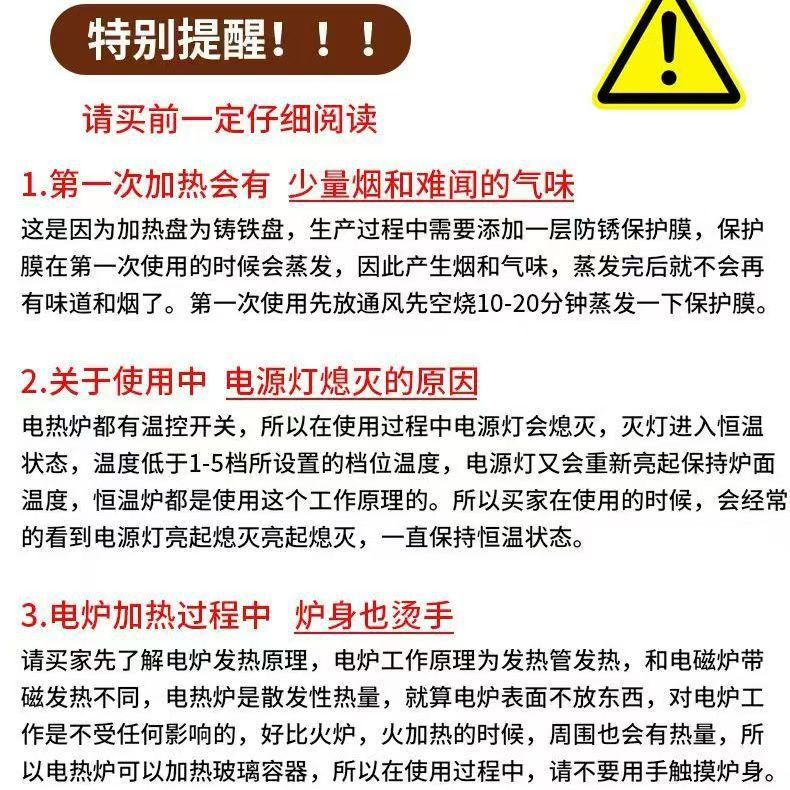 特别提醒！！！

请买前一定仔细阅读

1.第一次加热会有 少量烟和难闻的气味

这是因为加热盘为铸铁盘，生产过程中需要添加一层防锈保护膜，保护膜在第一次使用的时候会蒸发，因此产生烟和气味，蒸发完后就不会再有味道和烟了。第一次使用先放通风先空烧10-20分钟蒸发一下保护膜。

2.关于使用中 电源灯熄灭的原因

电热炉都有温控开关，所以在使用过程中电源灯会熄灭，灭灯进入恒温状态，温度低于1-5档所设置的档位温度，电源灯又会重新亮起保持炉面温度，恒温炉都是使用这个工作原理的。所以买家在使用的时候，会经常的看到电源灯亮起熄灭亮起熄灭，一直保持恒温状态。

3.电炉加热过程中 炉身也烫手

请买家先了解电炉发热原理，电炉工作原理为发热管发热，和电磁炉带磁发热不同，电热炉是散发性热量，就算电炉表面不放东西，对电炉工作是不受任何影响的，好比火炉，火加热的时候，周围也会有热量，所以电热炉可以加热玻璃容器，所以在使用过程中，请不要用手触摸炉身。